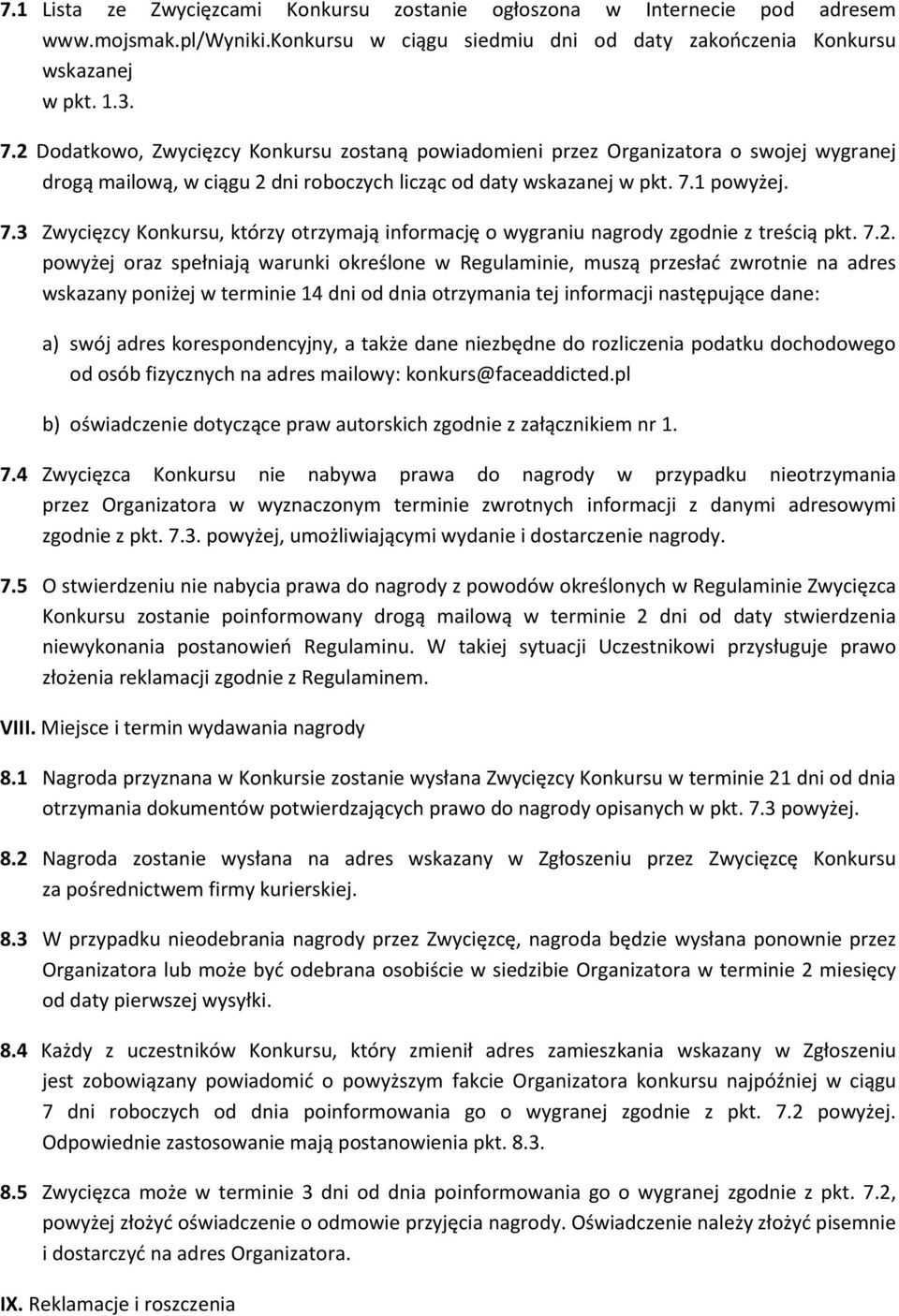 7.1 Lista ze Zwycięzcami Konkursu zostanie ogłoszona w Internecie pod adresem www.mojsmak.pl/Wyniki.Konkursu w ciągu siedmiu dni od daty zakończenia Konkursu wskazanej w pkt. 1.3.

7.2 Dodatkowo, Zwycięzcy Konkursu zostaną powiadomieni przez Organizatora o swojej wygranej drogą mailową, w ciągu 2 dni roboczych licząc od daty wskazanej w pkt. 7.1 powyżej.

7.3 Zwycięzcy Konkursu, którzy otrzymają informację o wygraniu nagrody zgodnie z treścią pkt. 7.2. powyżej oraz spełniają warunki określone w Regulaminie, muszą przesłać zwrotnie na adres wskazany poniżej w terminie 14 dni od dnia otrzymania tej informacji następujące dane:

a) swój adres korespondencyjny, a także dane niezbędne do rozliczenia podatku dochodowego od osób fizycznych na adres mailowy: konkurs@faceaddicted.pl

b) oświadczenie dotyczące praw autorskich zgodnie z załącznikiem nr 1.

7.4 Zwycięzca Konkursu nie nabywa prawa do nagrody w przypadku nieotrzymania przez Organizatora w wyznaczonym terminie zwrotnych informacji z danymi adresowymi zgodnie z pkt. 7.3. powyżej, umożliwiającymi wydanie i dostarczenie nagrody.

7.5 O stwierdzeniu nie nabycia prawa do nagrody z powodów określonych w Regulaminie Zwycięzca Konkursu zostanie poinformowany drogą mailową w terminie 2 dni od daty stwierdzenia niewykonania postanowień Regulaminu. W takiej sytuacji Uczestnikowi przysługuje prawo złożenia reklamacji zgodnie z Regulaminem.

VIII. Miejsce i termin wydawania nagrody

8.1 Nagroda przyznana w Konkursie zostanie wysłana Zwycięzcy Konkursu w terminie 21 dni od dnia otrzymania dokumentów potwierdzających prawo do nagrody opisanych w pkt. 7.3 powyżej.

8.2 Nagroda zostanie wysłana na adres wskazany w Zgłoszeniu przez Zwycięzcę Konkursu za pośrednictwem firmy kurierskiej.

8.3 W przypadku nieodebrania nagrody przez Zwycięzcę, nagroda będzie wysłana ponownie przez Organizatora lub może być odebrana osobiście w siedzibie Organizatora w terminie 2 miesięcy od daty pierwszej wysyłki.

8.4 Każdy z uczestników Konkursu, który zmienił adres zamieszkania wskazany w Zgłoszeniu jest zobowiązany powiadomić o powyższym fakcie Organizatora konkursu najpóźniej w ciągu 7 dni roboczych od dnia poinformowania go o wygranej zgodnie z pkt. 7.2 powyżej. Odpowiednie zastosowanie mają postanowienia pkt. 8.3.

8.5 Zwycięzca może w terminie 3 dni od dnia poinformowania go o wygranej zgodnie z pkt. 7.2, powyżej złożyć oświadczenie o odmowie przyjęcia nagrody. Oświadczenie należy złożyć pisemnie i dostarczyć na adres Organizatora.

IX. Reklamacje i roszczenia